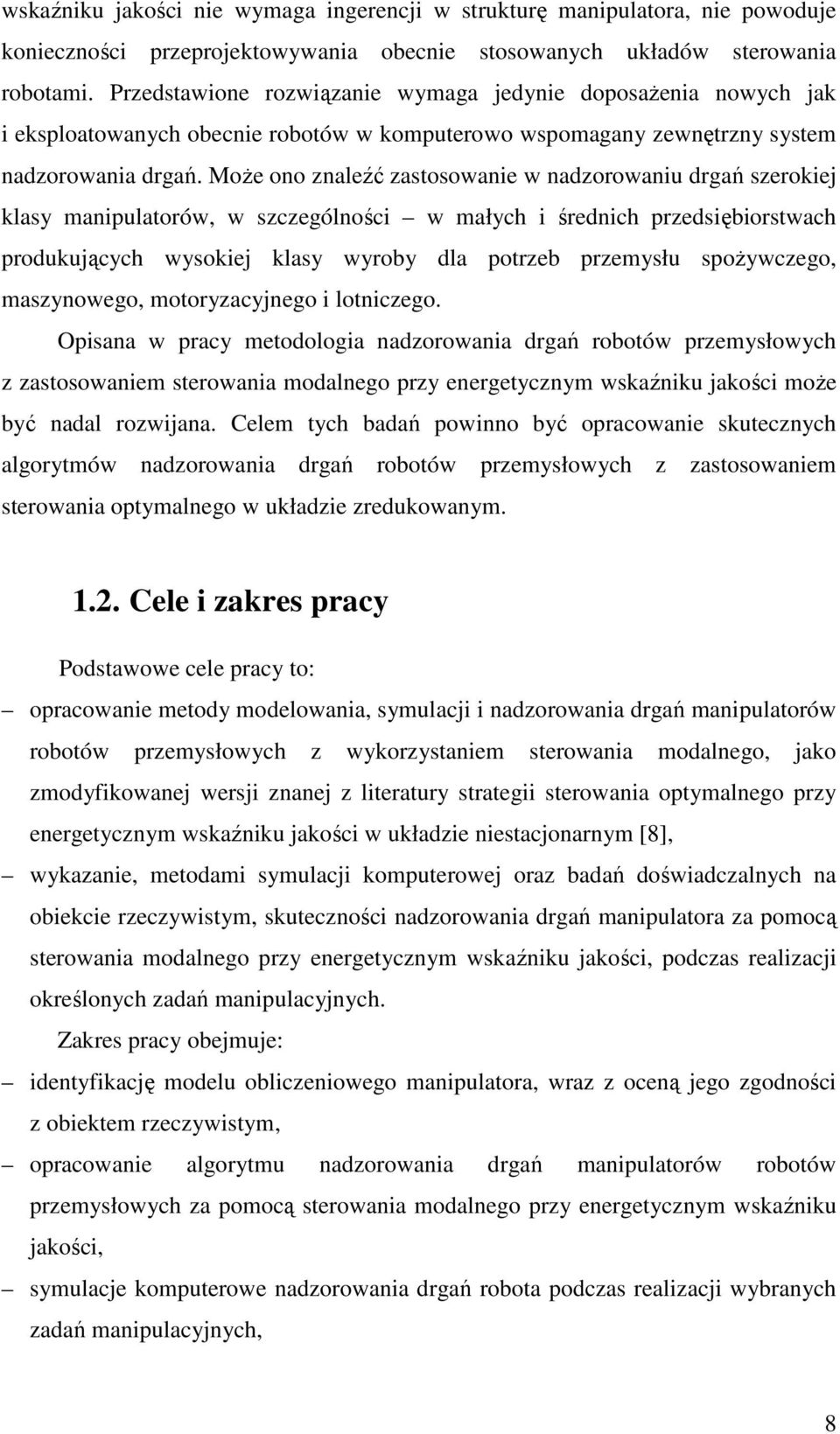 wskaźniku jakości nie wymaga ingerencji w strukturę manipulatora, nie powoduje konieczności przeprojektowywania obecnie stosowanych układów sterowania robotami. Przedstawione rozwiązanie wymaga jedynie doposażenia nowych jak i eksploatowanych obecnie robotów w komputerowo wspomagany zewnętrzny system nadzorowania drgań. Może ono znaleźć zastosowanie w nadzorowaniu drgań szerokiej klasy manipulatorów, w szczególności – w małych i średnich przedsiębiorstwach produkujących wysokiej klasy wyroby dla potrzeb przemysłu spożywczego, maszynowego, motoryzacyjnego i lotniczego.

Opisana w pracy metodologia nadzorowania drgań robotów przemysłowych z zastosowaniem sterowania modalnego przy energetycznym wskaźniku jakości może być nadal rozwijana. Celem tych badań powinno być opracowanie skutecznych algorytmów nadzorowania drgań robotów przemysłowych z zastosowaniem sterowania optymalnego w układzie zredukowanym.

1.2. Cele i zakres pracy

Podstawowe cele pracy to:

– opracowanie metody modelowania, symulacji i nadzorowania drgań manipulatorów robotów przemysłowych z wykorzystaniem sterowania modalnego, jako zmodyfikowanej wersji znanej z literatury strategii sterowania optymalnego przy energetycznym wskaźniku jakości w układzie niestacjonarnym [8],

– wykazanie, metodami symulacji komputerowej oraz badań doświadczalnych na obiekcie rzeczywistym, skuteczności nadzorowania drgań manipulatora za pomocą sterowania modalnego przy energetycznym wskaźniku jakości, podczas realizacji określonych zadań manipulacyjnych.

Zakres pracy obejmuje:

– identyfikację modelu obliczeniowego manipulatora, wraz z oceną jego zgodności z obiektem rzeczywistym,

– opracowanie algorytmu nadzorowania drgań manipulatorów robotów przemysłowych za pomocą sterowania modalnego przy energetycznym wskaźniku jakości,

– symulacje komputerowe nadzorowania drgań robota podczas realizacji wybranych zadań manipulacyjnych,

8